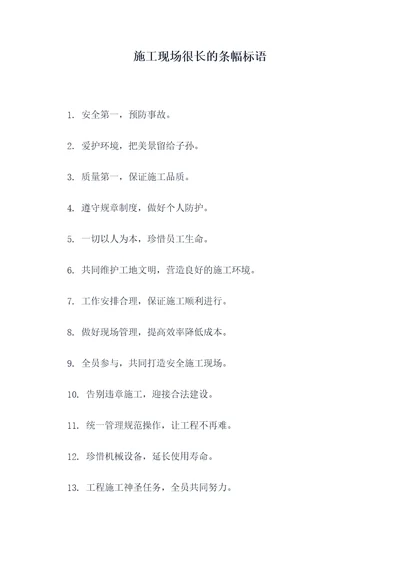 施工现场很长的条幅标语

1. 安全第一，预防事故。

2. 爱护环境，把美景留给子孙。

3. 质量第一，保证施工品质。

4. 遵守规章制度，做好个人防护。

5. 一切以人为本，珍惜员工生命。

6. 共同维护工地文明，营造良好的施工环境。

7. 工作安排合理，保证施工顺利进行。

8. 做好现场管理，提高效率降低成本。

9. 全员参与，共同打造安全施工现场。

10. 告别违章施工，迎接合法建设。

11. 统一管理规范操作，让工程不再难。

12. 珍惜机械设备，延长使用寿命。

13. 工程施工神圣任务，全员共同努力。